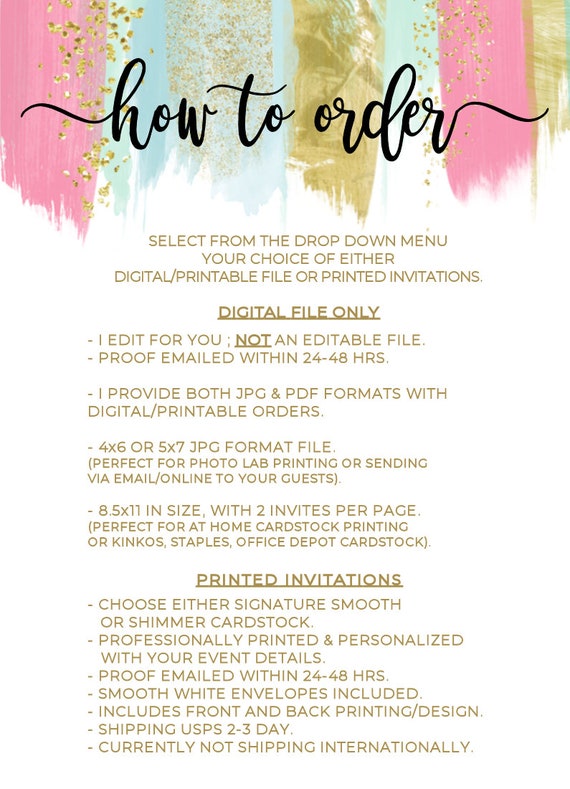 how to order

SELECT FROM THE DROP DOWN MENU YOUR CHOICE OF EITHER DIGITAL/PRINTABLE FILE OR PRINTED INVITATIONS.

DIGITAL FILE ONLY

- I EDIT FOR YOU ; NOT AN EDITABLE FILE.
- PROOF EMAILED WITHIN 24-48 HRS.

- I PROVIDE BOTH JPG & PDF FORMATS WITH DIGITAL/PRINTABLE ORDERS.

- 4x6 OR 5x7 JPG FORMAT FILE.
(PERFECT FOR PHOTO LAB PRINTING OR SENDING VIA EMAIL/ONLINE TO YOUR GUESTS).

- 8.5x11 IN SIZE, WITH 2 INVITES PER PAGE.
(PERFECT FOR AT HOME CARDSTOCK PRINTING OR KINKOS, STAPLES, OFFICE DEPOT CARDSTOCK).

PRINTED INVITATIONS

- CHOOSE EITHER SIGNATURE SMOOTH OR SHIMMER CARDSTOCK.
- PROFESSIONALLY PRINTED & PERSONALIZED WITH YOUR EVENT DETAILS.
- PROOF EMAILED WITHIN 24-48 HRS.
- SMOOTH WHITE ENVELOPES INCLUDED.
- INCLUDES FRONT AND BACK PRINTING/DESIGN.
- SHIPPING USPS 2-3 DAY.
- CURRENTLY NOT SHIPPING INTERNATIONALLY.